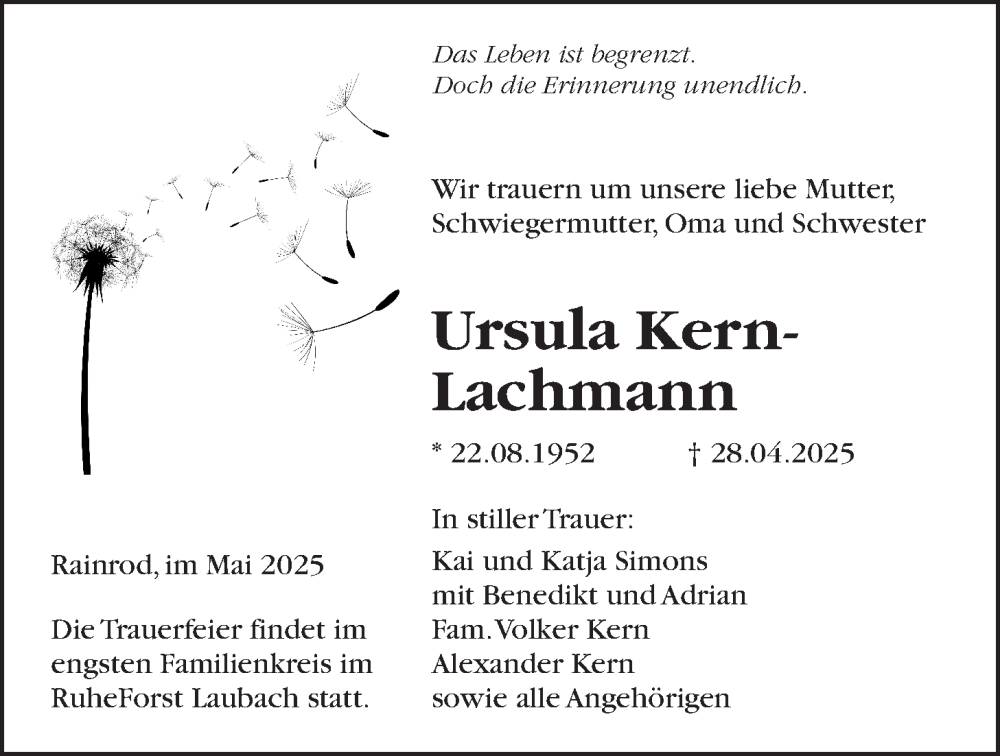 Das Leben ist begrenzt.
Doch die Erinnerung unendlich.

Wir trauern um unsere liebe Mutter, Schwiegermutter, Oma und Schwester

Ursula Kern-Lachmann

* 22.08.1952 † 28.04.2025

In stiller Trauer:
Kai und Katja Simons
mit Benedikt und Adrian
Fam. Volker Kern
Alexander Kern
sowie alle Angehörigen

Rainrod, im Mai 2025

Die Trauerfeier findet im engsten Familienkreis im RuheForst Laubach statt.